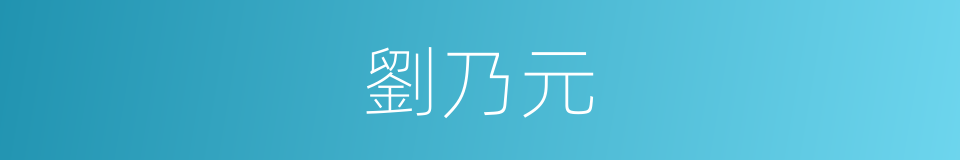 劉乃元